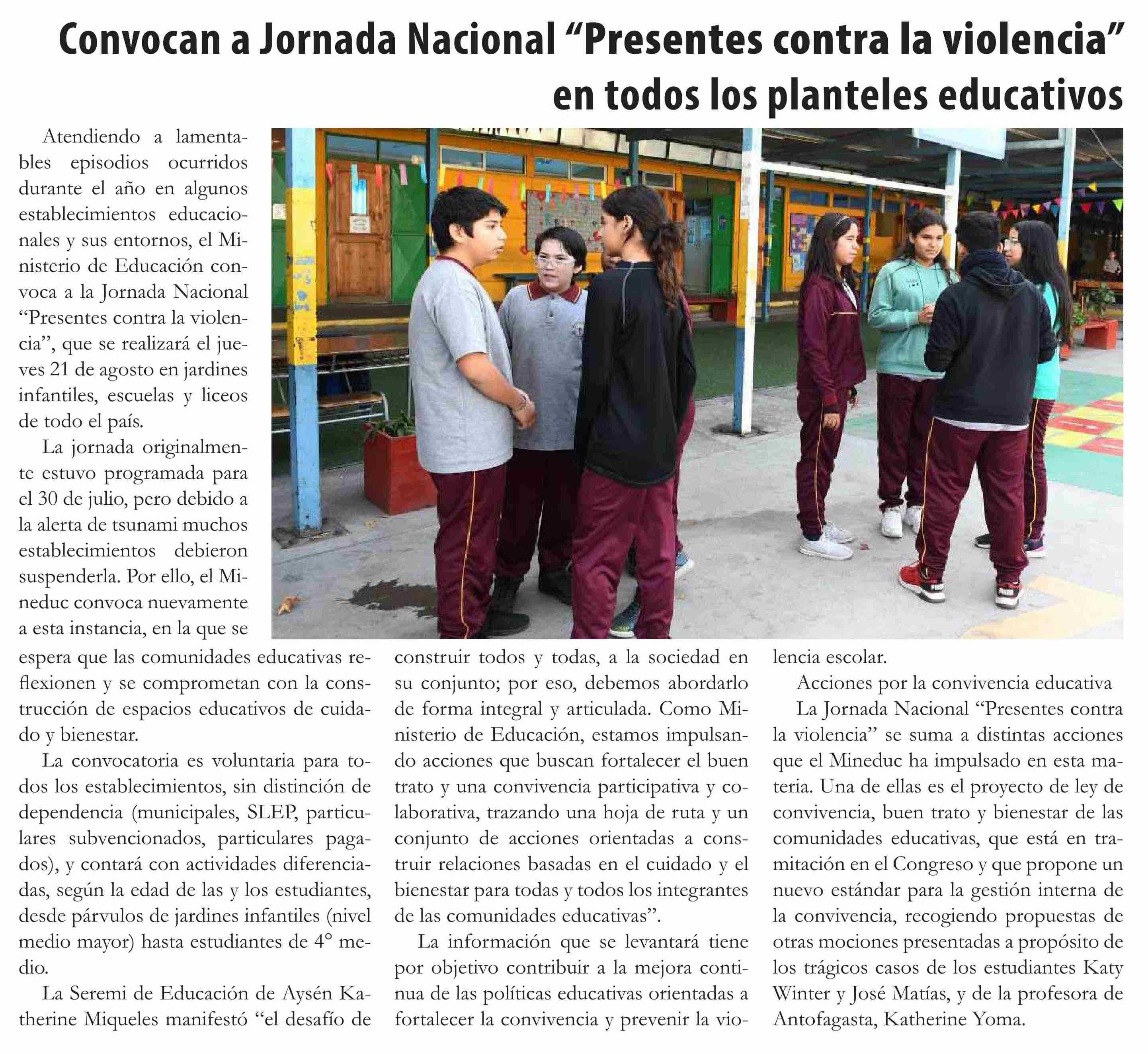 Convocan a Jornada Nacional “Presentes contra la violencia” en todos los planteles educativos

Atendiendo a lamentables episodios ocurridos durante el año en algunos establecimientos educacionales y sus entornos, el Ministerio de Educación convoca a la Jornada Nacional “Presentes contra la violencia”, que se realizará el jueves 21 de agosto en jardines infantiles, escuelas y liceos de todo el país.

La jornada originalmente estuvo programada para el 30 de julio, pero debido a la alerta de tsunami muchos establecimientos debieron suspenderla. Por ello, el Mineduc convoca nuevamente a esta instancia, en la que se espera que las comunidades educativas reflexionen y se comprometan con la construcción de espacios educativos de cuidado y bienestar.

La convocatoria es voluntaria para todos los establecimientos, sin distinción de dependencia (municipales, SLEP, particulares subvencionados, particulares pagados), y contará con actividades diferenciadas, según la edad de las y los estudiantes, desde párvulos de jardines infantiles (nivel medio mayor) hasta estudiantes de 4° medio.

La Seremi de Educación de Aysén Katherine Miqueles manifestó “el desafío de construir todos y todas, a la sociedad en su conjunto; por eso, debemos abordarlo de forma integral y articulada. Como Ministerio de Educación, estamos impulsando acciones que buscan fortalecer el buen trato y una convivencia participativa y colaborativa, trazando una hoja de ruta y un conjunto de acciones orientadas a construir relaciones basadas en el cuidado y el bienestar para todas y todos los integrantes de las comunidades educativas”.

La información que se levantará tiene por objetivo contribuir a la mejora continua de las políticas educativas orientadas a fortalecer la convivencia y prevenir la violencia escolar.

Acciones por la convivencia educativa

La Jornada Nacional “Presentes contra la violencia” se suma a distintas acciones que el Mineduc ha impulsado en esta materia. Una de ellas es el proyecto de ley de convivencia, buen trato y bienestar de las comunidades educativas, que está en tramitación en el Congreso y que propone un nuevo estándar para la gestión interna de la convivencia, recogiendo propuestas de otras mociones presentadas a propósito de los trágicos casos de los estudiantes Katy Winter y José Matías, y de la profesora de Antofagasta, Katherine Yoma.